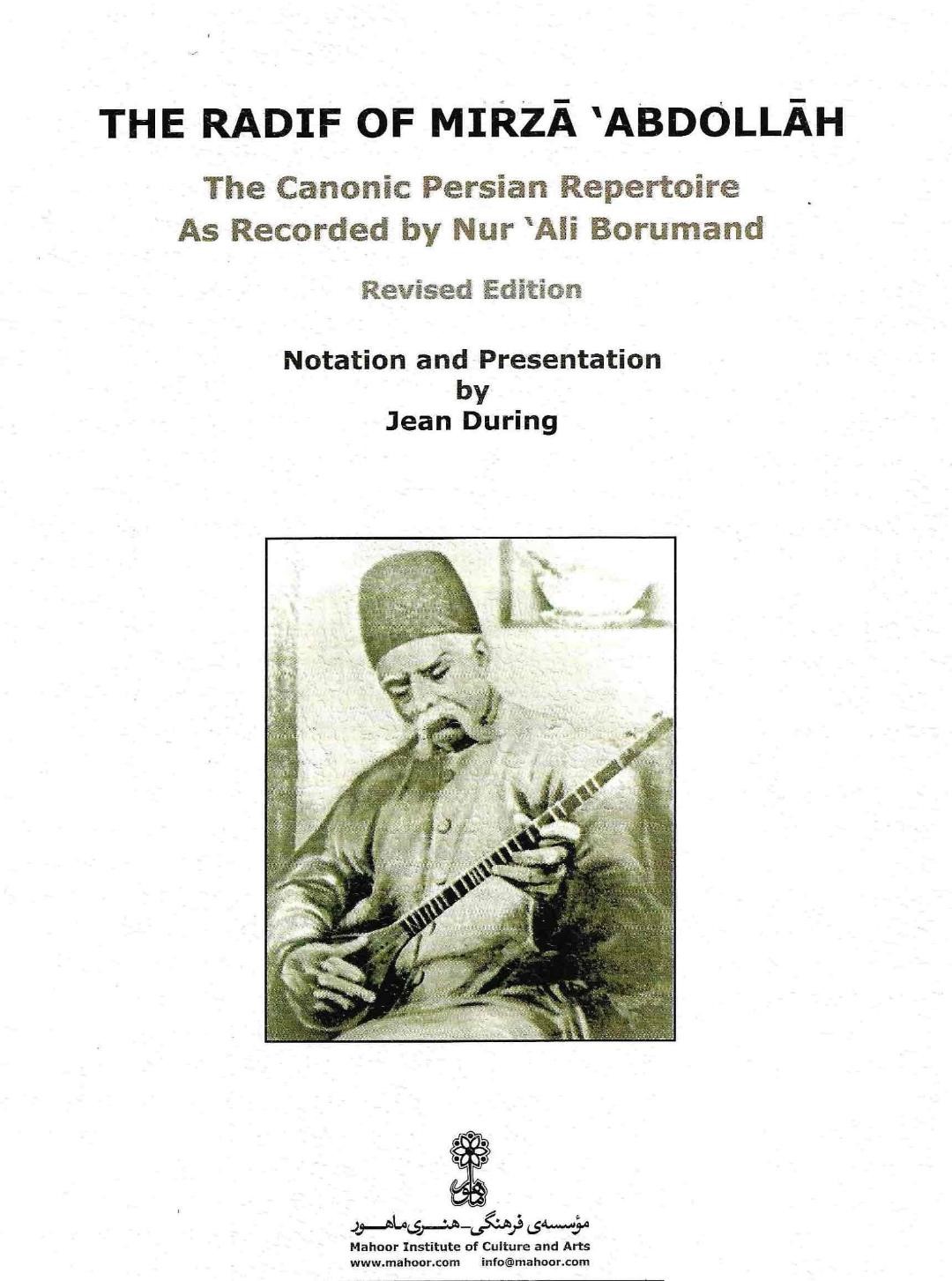 THE RADIF OF MIRZĀ 'ABDOLLĀH

The Canonic Persian Repertoire
As Recorded by Nur 'Ali Borumand

Revised Edition

Notation and Presentation
by
Jean During

مؤسسه‌ی فرهنگی-هنری ماهور
Mahoor Institute of Culture and Arts
www.mahoor.com info@mahoor.com